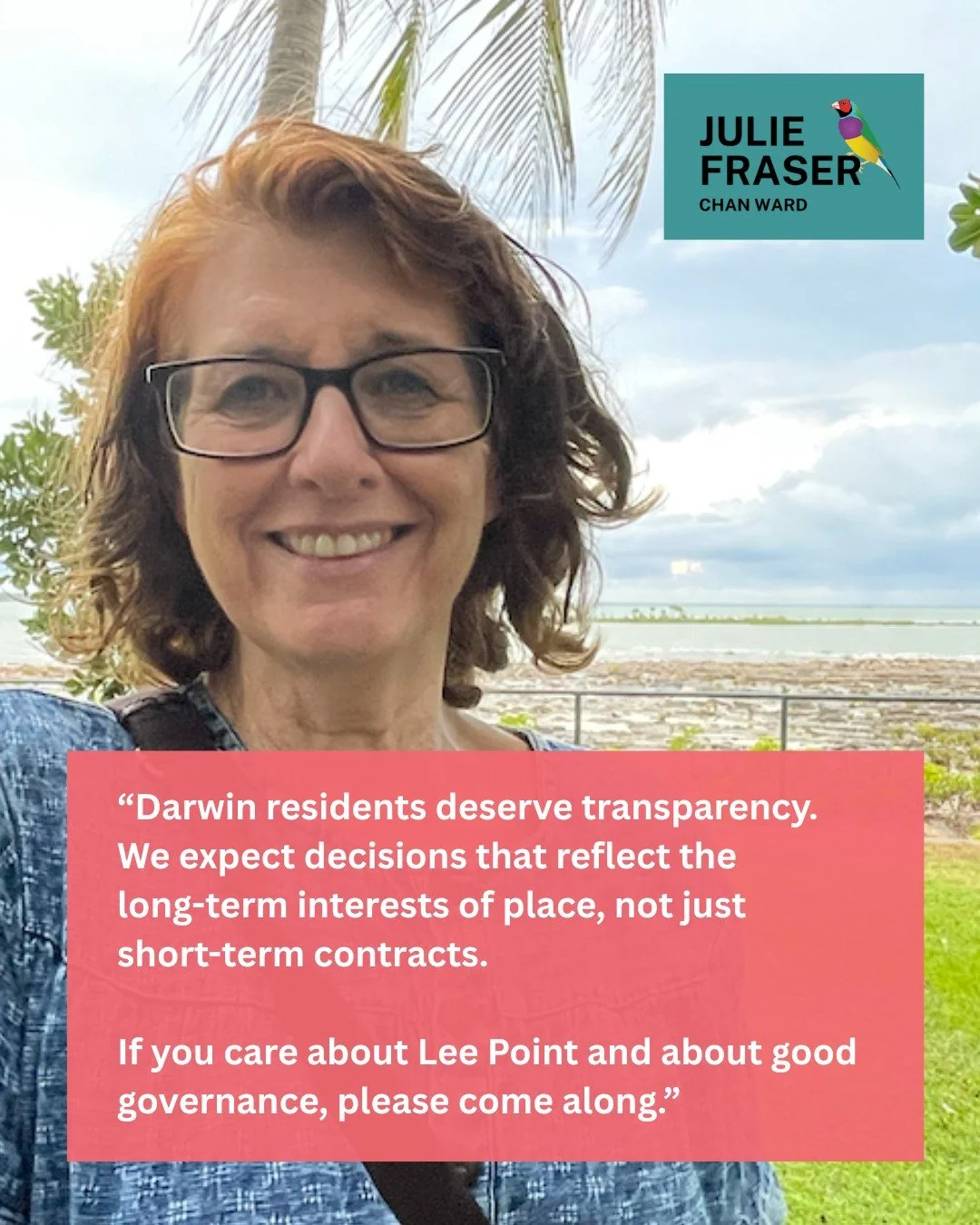 JULIE FRASER
CHAN WARD

“Darwin residents deserve transparency. We expect decisions that reflect the long-term interests of place, not just short-term contracts.

If you care about Lee Point and about good governance, please come along.”